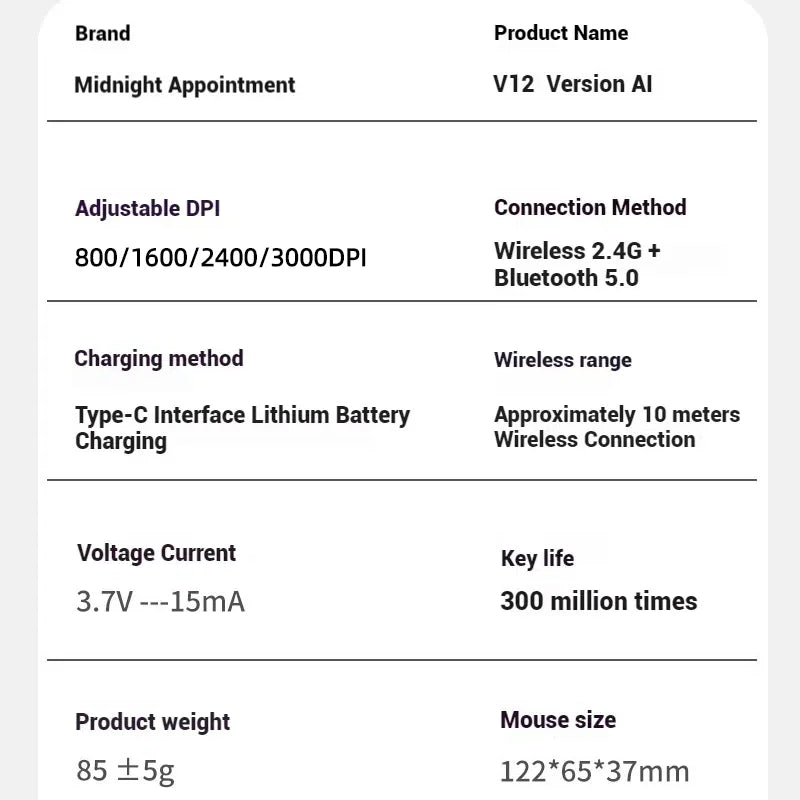 Brand

Midnight Appointment

Product Name

V12 Version AI

Adjustable DPI

800/1600/2400/3000DPI

Connection Method

Wireless 2.4G + Bluetooth 5.0

Charging method

Type-C Interface Lithium Battery Charging

Wireless range

Approximately 10 meters Wireless Connection

Voltage Current

3.7V ---15mA

Key life

300 million times

Product weight

85 ±5g

Mouse size

122*65*37mm